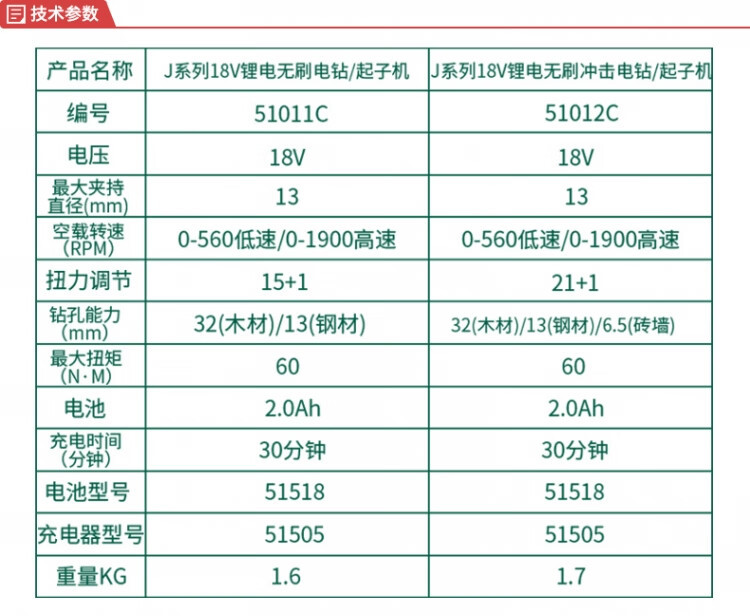 技术参数

| 产品名称 | J系列18V锂电无刷电钻/起子机 | J系列18V锂电无刷冲击电钻/起子机 |
|---|---|---|
| 编号 | 51011C | 51012C |
| 电压 | 18V | 18V |
| 最大夹持直径(mm) | 13 | 13 |
| 空载转速(RPM) | 0-560低速/0-1900高速 | 0-560低速/0-1900高速 |
| 扭力调节 | 15+1 | 21+1 |
| 钻孔能力(mm) | 32(木材)/13(钢材) | 32(木材)/13(钢材)/6.5(砖墙) |
| 最大扭矩(N·M) | 60 | 60 |
| 电池 | 2.0Ah | 2.0Ah |
| 充电时间(分钟) | 30分钟 | 30分钟 |
| 电池型号 | 51518 | 51518 |
| 充电器型号 | 51505 | 51505 |
| 重量KG | 1.6 | 1.7 |